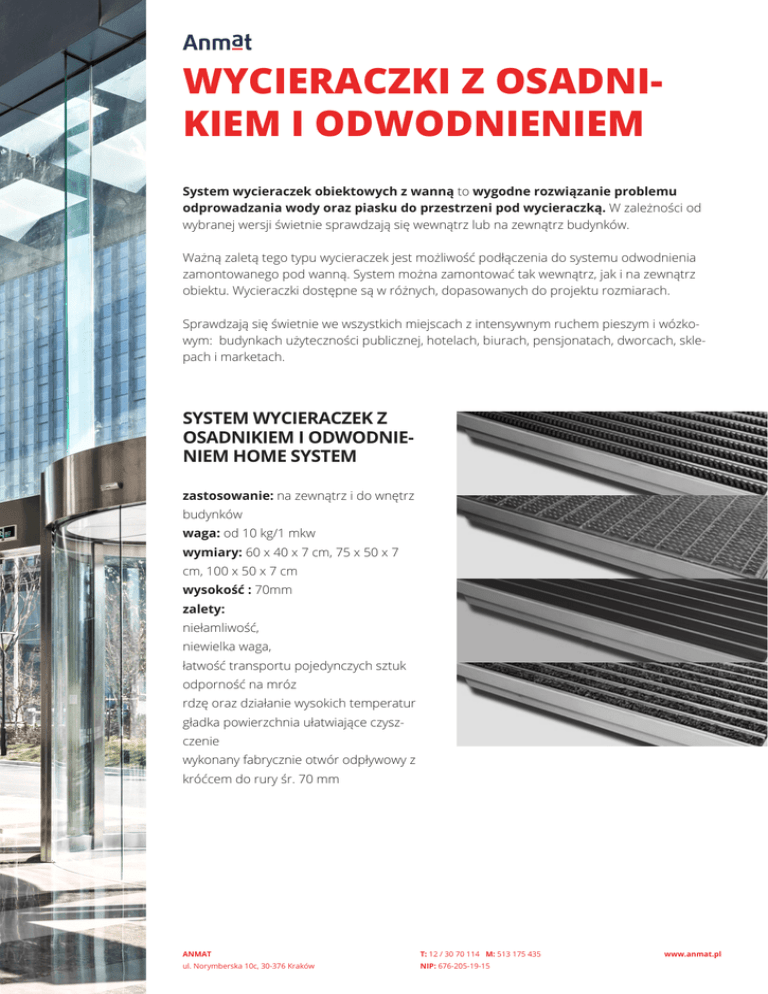 Anmat

WYCIERACZKI Z OSADNIKIEM I ODWODNIENIEM

System wycieraczek obiektowych z wanną to wygodne rozwiązanie problemu odprowadzania wody oraz piasku do przestrzeni pod wycieraczką. W zależności od wybranej wersji świetnie sprawdzają się wewnątrz lub na zewnątrz budynków.

Ważną zaletą tego typu wycieraczek jest możliwość podłączenia do systemu odwodnienia zamontowanego pod wanną. System można zamontować tak wewnątrz, jak i na zewnątrz obiektu. Wycieraczki dostępne są w różnych, dopasowanych do projektu rozmiarach.

Sprawdzają się świetnie we wszystkich miejscach z intensywnym ruchem pieszym i wózkowym: budynkach użyteczności publicznej, hotelach, biurach, pensjonatach, dworcach, sklepach i marketach.

SYSTEM WYCIERACZEK Z OSADNIKIEM I ODWODNIENIEM HOME SYSTEM

zastosowanie: na zewnątrz i do wnętrz budynków
waga: od 10 kg/1 mkw
wymiary: 60 x 40 x 7 cm, 75 x 50 x 7 cm, 100 x 50 x 7 cm
wysokość : 70mm
zalety:
niełamliwość,
niewielka waga,
łatwość transportu pojedynczych sztuk
odporność na mróz
rdzę oraz działanie wysokich temperatur
gładka powierzchnia ułatwiające czyszczenie
wykonany fabrycznie otwór odpływowy z króćcem do rury śr. 70 mm

ANMAT
ul. Norymberska 10c, 30-376 Kraków

T: 12 / 30 70 114 M: 513 175 435
NIP: 676-205-19-15

www.anmat.pl